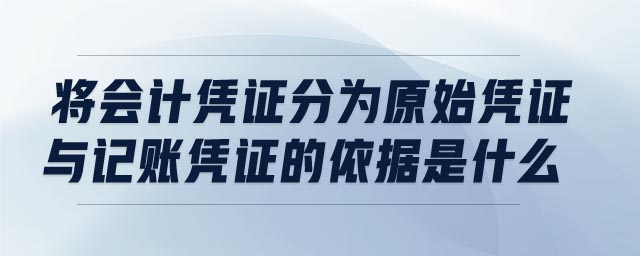 将会计凭证分为原始凭证与记账凭证的依据是什么